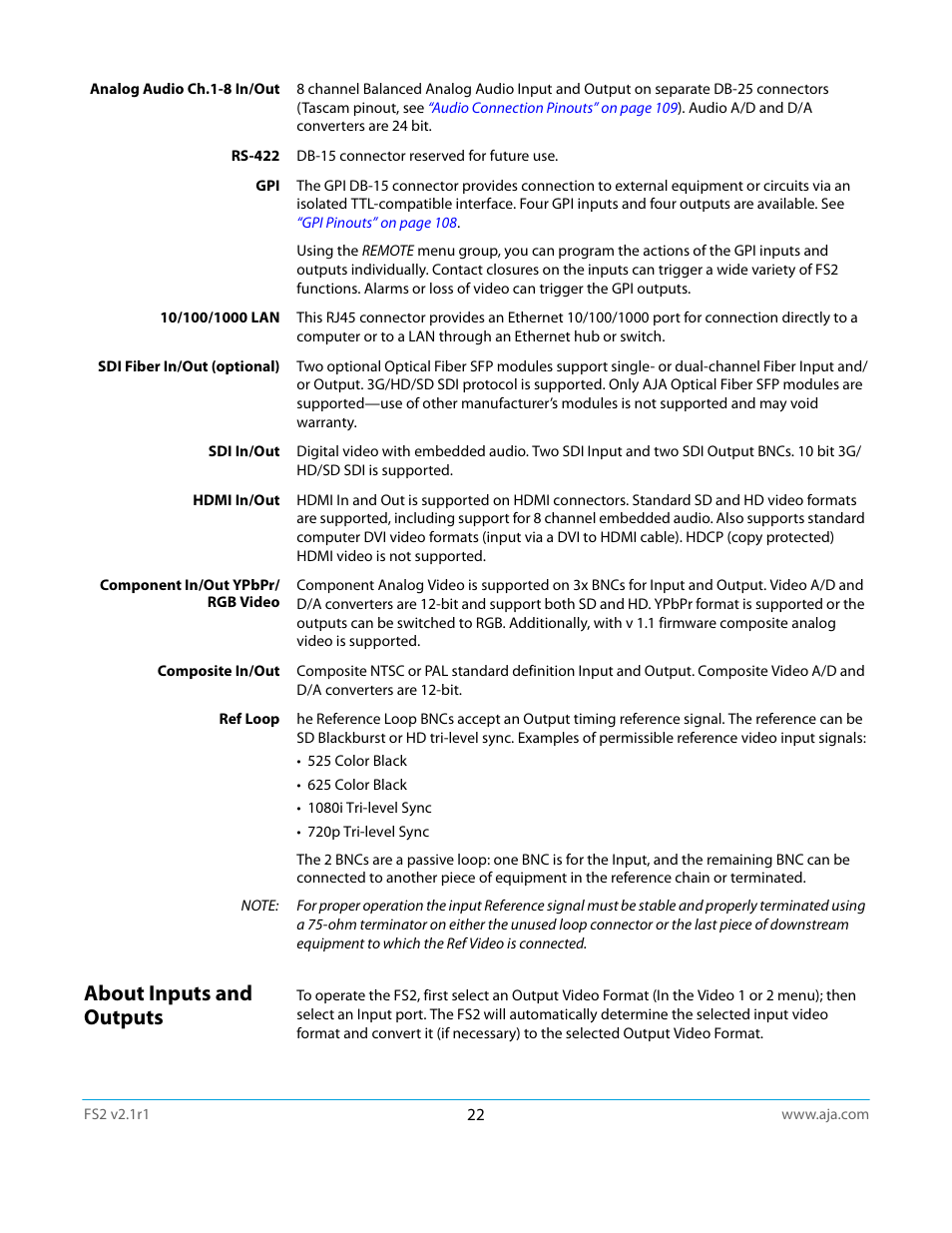 Analog Audio Ch.1-8 In/Out
8 channel Balanced Analog Audio Input and Output on separate DB-25 connectors (Tascam pinout, see "Audio Connection Pinouts" on page 109). Audio A/D and D/A converters are 24 bit.

RS-422
DB-15 connector reserved for future use.

GPI
The GPI DB-15 connector provides connection to external equipment or circuits via an isolated TTL-compatible interface. Four GPI inputs and four outputs are available. See "GPI Pinouts" on page 108.

Using the REMOTE menu group, you can program the actions of the GPI inputs and outputs individually. Contact closures on the inputs can trigger a wide variety of FS2 functions. Alarms or loss of video can trigger the GPI outputs.

10/100/1000 LAN
This RJ45 connector provides an Ethernet 10/100/1000 port for connection directly to a computer or to a LAN through an Ethernet hub or switch.

SDI Fiber In/Out (optional)
Two optional Optical Fiber SFP modules support single- or dual-channel Fiber Input and/or Output. 3G/HD/SD SDI protocol is supported. Only AJA Optical Fiber SFP modules are supported—use of other manufacturer's modules is not supported and may void warranty.

SDI In/Out
Digital video with embedded audio. Two SDI Input and two SDI Output BNCs. 10 bit 3G/HD/SD SDI is supported.

HDMI In/Out
HDMI In and Out is supported on HDMI connectors. Standard SD and HD video formats are supported, including support for 8 channel embedded audio. Also supports standard computer DVI video formats (input via a DVI to HDMI cable). HDCP (copy protected) HDMI video is not supported.

Component In/Out YPbPr/ RGB Video
Component Analog Video is supported on 3x BNCs for Input and Output. Video A/D and D/A converters are 12-bit and support both SD and HD. YPbPr format is supported or the outputs can be switched to RGB. Additionally, with v 1.1 firmware composite analog video is supported.

Composite In/Out
Composite NTSC or PAL standard definition Input and Output. Composite Video A/D and D/A converters are 12-bit.

Ref Loop
he Reference Loop BNCs accept an Output timing reference signal. The reference can be SD Blackburst or HD tri-level sync. Examples of permissible reference video input signals:
• 525 Color Black
• 625 Color Black
• 1080i Tri-level Sync
• 720p Tri-level Sync

The 2 BNCs are a passive loop: one BNC is for the Input, and the remaining BNC can be connected to another piece of equipment in the reference chain or terminated.

NOTE:
For proper operation the input Reference signal must be stable and properly terminated using a 75-ohm terminator on either the unused loop connector or the last piece of downstream equipment to which the Ref Video is connected.

About Inputs and Outputs

To operate the FS2, first select an Output Video Format (In the Video 1 or 2 menu); then select an Input port. The FS2 will automatically determine the selected input video format and convert it (if necessary) to the selected Output Video Format.

FS2 v2.1r1
22
www.aja.com